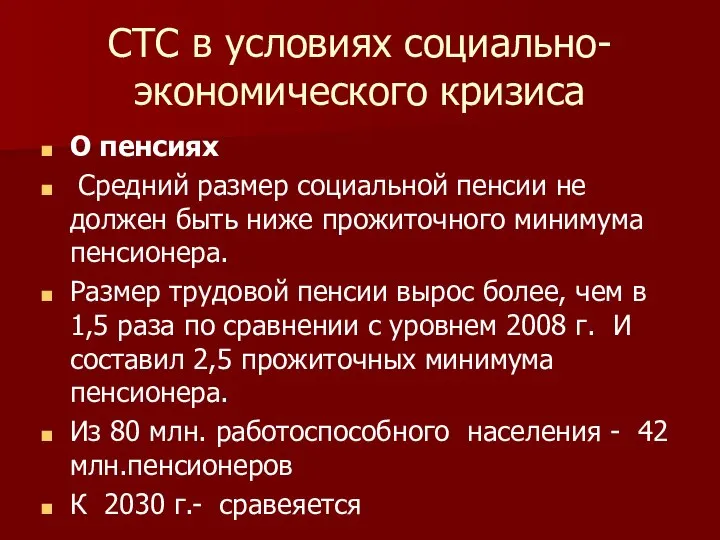 СТС в условиях социально-экономического кризиса

О пенсиях

Средний размер социальной пенсии не должен быть ниже прожиточного минимума пенсионера.

Размер трудовой пенсии вырос более, чем в 1,5 раза по сравнении с уровнем 2008 г. И составил 2,5 прожиточных минимума пенсионера.

Из 80 млн. работоспособного населения - 42 млн.пенсионеров

К 2030 г.- сравеяется